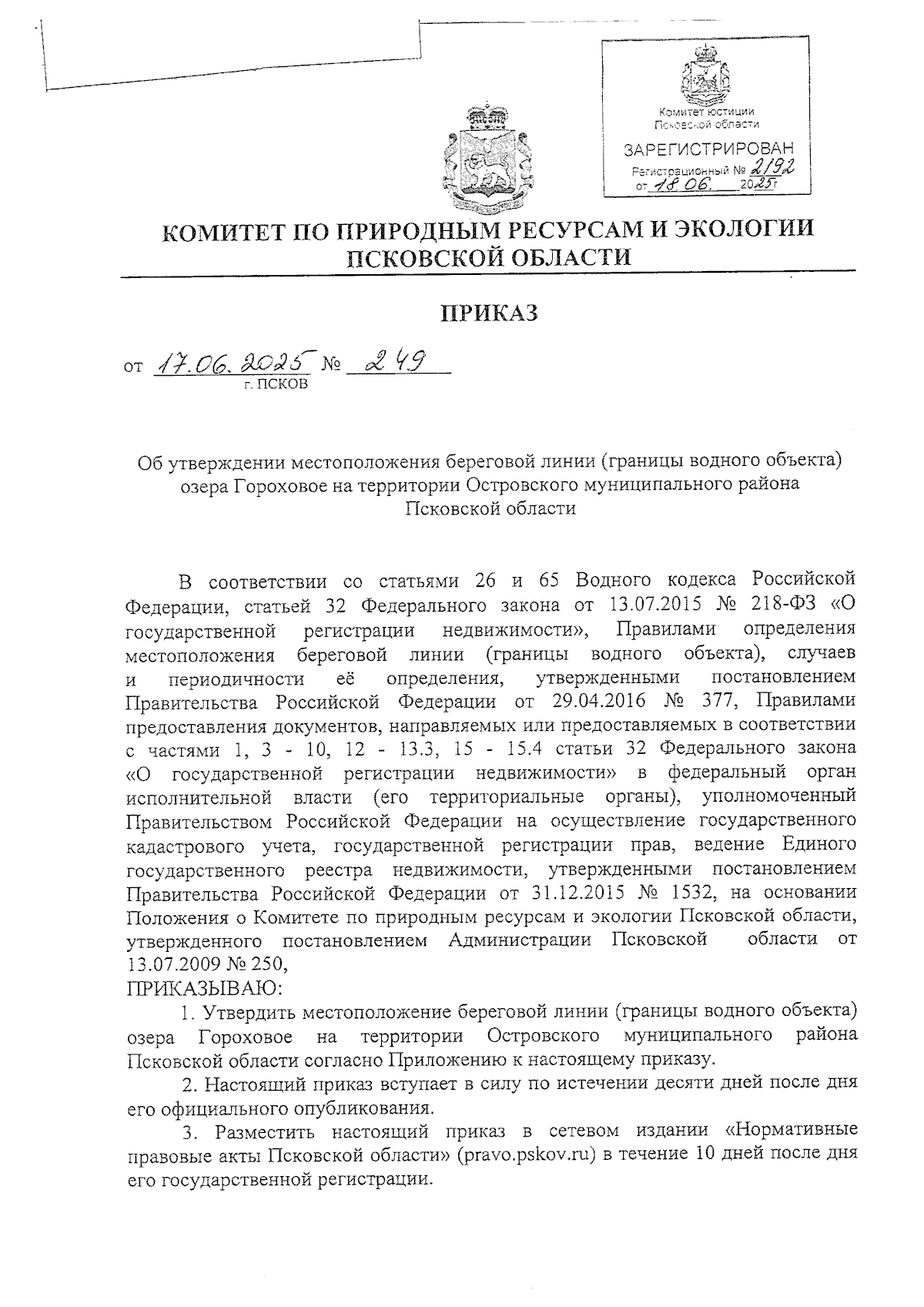 Комитет юстиции Псковской области
ЗАРЕГИСТРИРОВАН
Регистрационный № 2192
от 18.06. 2025г

КОМИТЕТ ПО ПРИРОДНЫМ РЕСУРСАМ И ЭКОЛОГИИ ПСКОВСКОЙ ОБЛАСТИ

ПРИКАЗ

от 17.06.2025 № 249
г. ПСКОВ

Об утверждении местоположения береговой линии (границы водного объекта) озера Гороховое на территории Островского муниципального района Псковской области

В соответствии со статьями 26 и 65 Водного кодекса Российской Федерации, статьей 32 Федерального закона от 13.07.2015 № 218-ФЗ «О государственной регистрации недвижимости», Правилами определения местоположения береговой линии (границы водного объекта), случаев и периодичности её определения, утвержденными постановлением Правительства Российской Федерации от 29.04.2016 № 377, Правилами предоставления документов, направляемых или предоставляемых в соответствии с частями 1, 3 - 10, 12 - 13.3, 15 - 15.4 статьи 32 Федерального закона «О государственной регистрации недвижимости» в федеральный орган исполнительной власти (его территориальные органы), уполномоченный Правительством Российской Федерации на осуществление государственного кадастрового учета, государственной регистрации прав, ведение Единого государственного реестра недвижимости, утвержденными постановлением Правительства Российской Федерации от 31.12.2015 № 1532, на основании Положения о Комитете по природным ресурсам и экологии Псковской области, утвержденного постановлением Администрации Псковской области от 13.07.2009 № 250,
ПРИКАЗЫВАЮ:
1. Утвердить местоположение береговой линии (границы водного объекта) озера Гороховое на территории Островского муниципального района Псковской области согласно Приложению к настоящему приказу.
2. Настоящий приказ вступает в силу по истечении десяти дней после дня его официального опубликования.
3. Разместить настоящий приказ в сетевом издании «Нормативные правовые акты Псковской области» (pravo.pskov.ru) в течение 10 дней после дня его государственной регистрации.